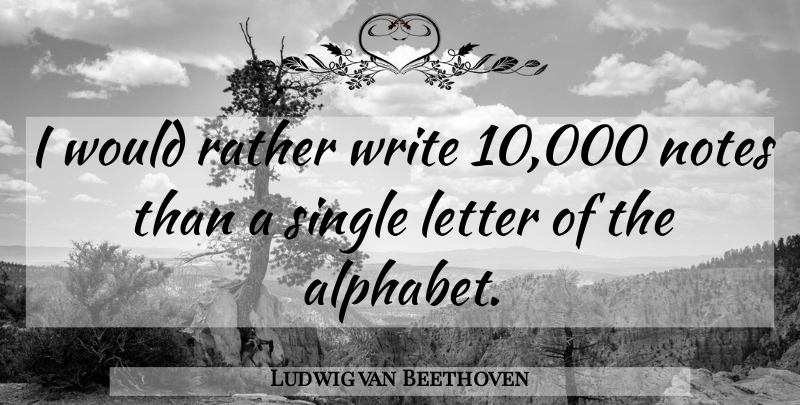 I would rather write 10,000 notes than a single letter of the alphabet.

Ludwig van Beethoven